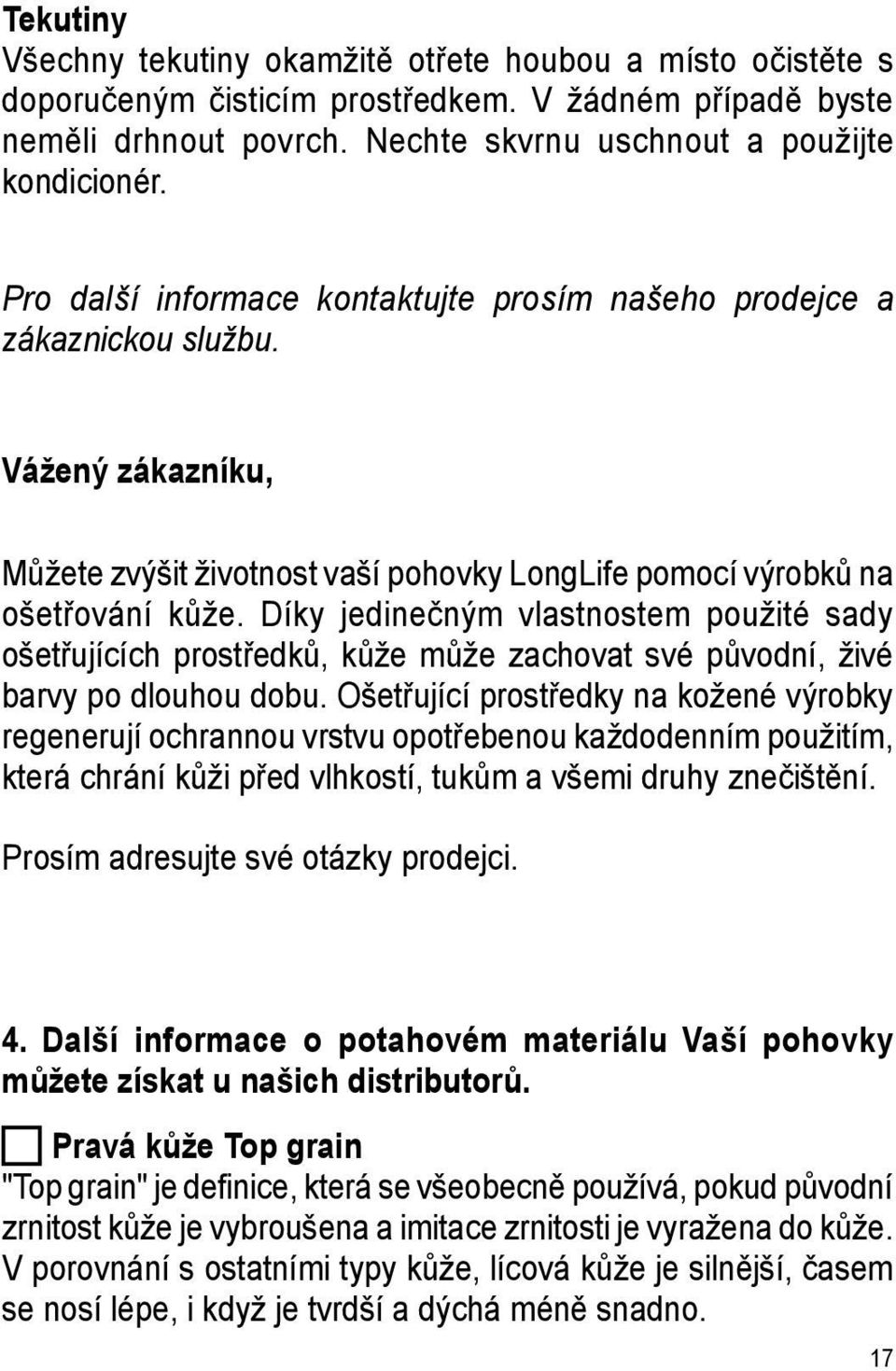 Tekutiny
Všechny tekutiny okamžitě otřete houbou a místo očistěte s doporučeným čisticím prostředkem. V žádném případě byste neměli drhnout povrch. Nechte skvrnu uschnout a použijte kondicionér.

Pro další informace kontaktujte prosím našeho prodejce a zákaznickou službu.

Vážený zákazníku,

Můžete zvýšit životnost vaší pohovky LongLife pomocí výrobků na ošetřování kůže. Díky jedinečným vlastnostem použité sady ošetřujících prostředků, kůže může zachovat své původní, živé barvy po dlouhou dobu. Ošetřující prostředky na kožené výrobky regenerují ochrannou vrstvu opotřebenou každodenním použitím, která chrání kůži před vlhkostí, tukům a všemi druhy znečištění.

Prosím adresujte své otázky prodejci.

4. Další informace o potahovém materiálu Vaší pohovky můžete získat u našich distributorů.

Pravá kůže Top grain
"Top grain" je definice, která se všeobecně používá, pokud původní zrnitost kůže je vybroušena a imitace zrnitosti je vyražena do kůže. V porovnání s ostatními typy kůže, lícová kůže je silnější, časem se nosí lépe, i když je tvrdší a dýchá méně snadno.

17